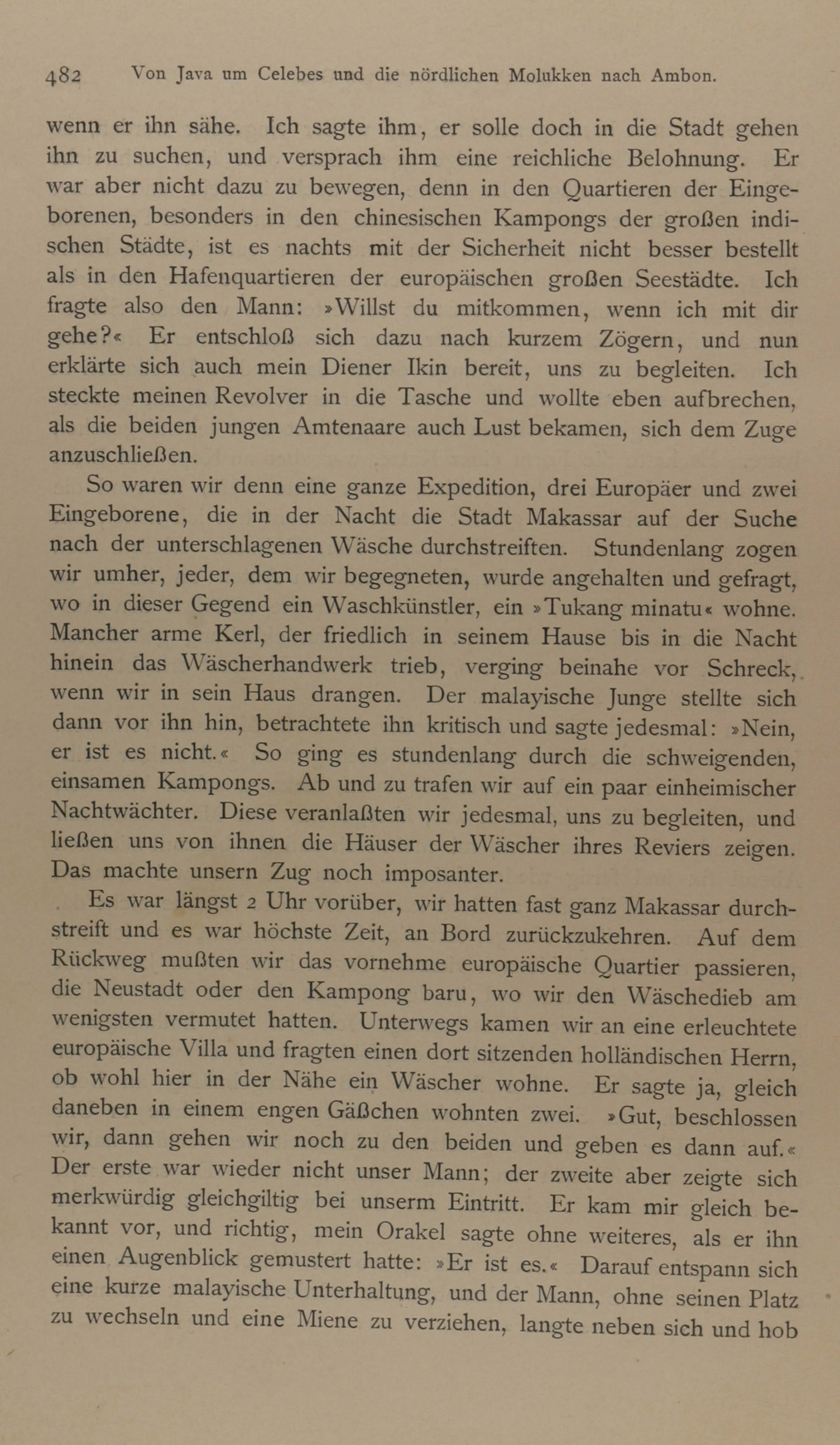 482 Von Java um Celebes und die nördlichen Molukken nach Ambon.

wenn er ihn sähe. Ich sagte ihm, er solle doch in die Stadt gehen ihn zu suchen, und versprach ihm eine reichliche Belohnung. Er war aber nicht dazu zu bewegen, denn in den Quartieren der Eingeborenen, besonders in den chinesischen Kampongs der großen indischen Städte, ist es nachts mit der Sicherheit nicht besser bestellt als in den Hafenquartieren der europäischen großen Seestädte. Ich fragte also den Mann: »Willst du mitkommen, wenn ich mit dir gehe?« Er entschloß sich dazu nach kurzem Zögern, und nun erklärte sich auch mein Diener Ikin bereit, uns zu begleiten. Ich steckte meinen Revolver in die Tasche und wollte eben aufbrechen, als die beiden jungen Amtenaare auch Lust bekamen, sich dem Zuge anzuschließen.

So waren wir denn eine ganze Expedition, drei Europäer und zwei Eingeborene, die in der Nacht die Stadt Makassar auf der Suche nach der unterschlagenen Wäsche durchstreiften. Stundenlang zogen wir umher, jeder, dem wir begegneten, wurde angehalten und gefragt, wo in dieser Gegend ein Waschkünstler, ein »Tukang minatu« wohne. Mancher arme Kerl, der friedlich in seinem Hause bis in die Nacht hinein das Wäscherhandwerk trieb, verging beinahe vor Schreck, wenn wir in sein Haus drangen. Der malayische Junge stellte sich dann vor ihn hin, betrachtete ihn kritisch und sagte jedesmal: »Nein, er ist es nicht.« So ging es stundenlang durch die schweigenden, einsamen Kampongs. Ab und zu trafen wir auf ein paar einheimischer Nachtwächter. Diese veranlaßten wir jedesmal, uns zu begleiten, und ließen uns von ihnen die Häuser der Wäscher ihres Reviers zeigen. Das machte unsern Zug noch imposanter.

Es war längst 2 Uhr vorüber, wir hatten fast ganz Makassar durchstreift und es war höchste Zeit, an Bord zurückzukehren. Auf dem Rückweg mußten wir das vornehme europäische Quartier passieren, die Neustadt oder den Kampong baru, wo wir den Wäschedieb am wenigsten vermutet hatten. Unterwegs kamen wir an eine erleuchtete europäische Villa und fragten einen dort sitzenden holländischen Herrn, ob wohl hier in der Nähe ein Wäscher wohne. Er sagte ja, gleich daneben in einem engen Gäßchen wohnten zwei. »Gut, beschlossen wir, dann gehen wir noch zu den beiden und geben es dann auf.« Der erste war wieder nicht unser Mann; der zweite aber zeigte sich merkwürdig gleichgiltig bei unserm Eintritt. Er kam mir gleich bekannt vor, und richtig, mein Orakel sagte ohne weiteres, als er ihn einen Augenblick gemustert hatte: »Er ist es.« Darauf entspann sich eine kurze malayische Unterhaltung, und der Mann, ohne seinen Platz zu wechseln und eine Miene zu verziehen, langte neben sich und hob